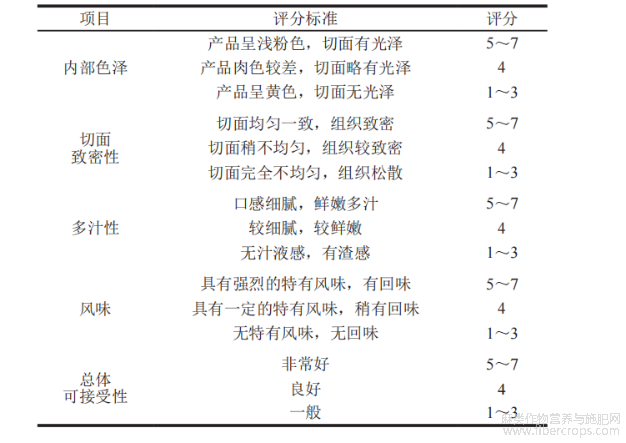 | 项目 | 评分标准 | 评分 |
|---|---|---|
| 内部色泽 | 产品呈浅粉色，切面有光泽 | 5～7 |
| | 产品肉色较差，切面略有光泽 | 4 |
| | 产品呈黄色，切面无光泽 | 1～3 |
| 切面致密性 | 切面均匀一致，组织致密 | 5～7 |
| | 切面稍不均匀，组织较致密 | 4 |
| | 切面完全不均匀，组织松散 | 1～3 |
| 多汁性 | 口感细腻，鲜嫩多汁 | 5～7 |
| | 较细腻，较鲜嫩 | 4 |
| | 无汁液感，有渣感 | 1～3 |
| 风味 | 具有强烈的特有风味，有回味 | 5～7 |
| | 具有一定的特有风味，稍有回味 | 4 |
| | 无特有风味，无回味 | 1～3 |
| 总体可接受性 | 非常好 | 5～7 |
| | 良好 | 4 |
| | 一般 | 1～3 |

麻类作物营养与施肥网
www.fibercrops.com